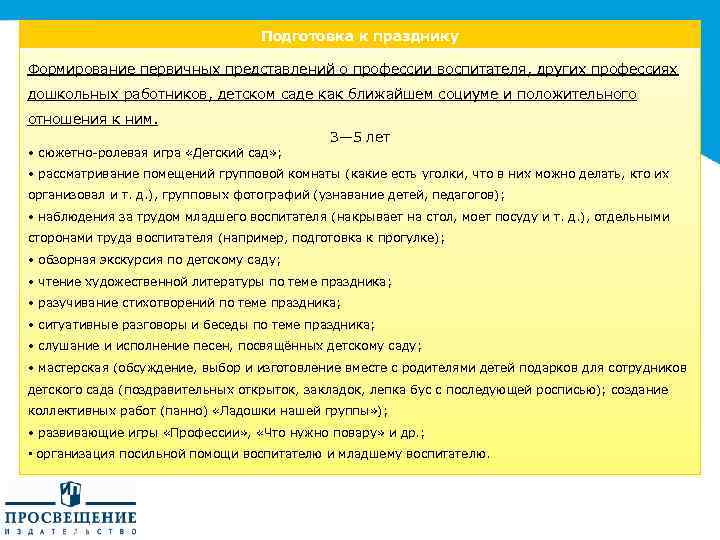 Подготовка к празднику

Формирование первичных представлений о профессии воспитателя, других профессиях дошкольных работников, детском саде как ближайшем социуме и положительного отношения к ним.

3—5 лет

• сюжетно-ролевая игра «Детский сад»;
• рассматривание помещений групповой комнаты (какие есть уголки, что в них можно делать, кто их организовал и т. д.), групповых фотографий (узнавание детей, педагогов);
• наблюдения за трудом младшего воспитателя (накрывает на стол, моет посуду и т. д.), отдельными сторонами труда воспитателя (например, подготовка к прогулке);
• обзорная экскурсия по детскому саду;
• чтение художественной литературы по теме праздника;
• разучивание стихотворений по теме праздника;
• ситуативные разговоры и беседы по теме праздника;
• слушание и исполнение песен, посвящённых детскому саду;
• мастерская (обсуждение, выбор и изготовление вместе с родителями детей подарков для сотрудников детского сада (поздравительных открыток, закладок, лепка бус с последующей росписью); создание коллективных работ (панно) «Ладошки нашей группы»);
• развивающие игры «Профессии», «Что нужно повару» и др.;
• организация посильной помощи воспитателю и младшему воспитателю.

ПРОСВЕЩЕНИЕ
ИЗДАТЕЛЬСТВО